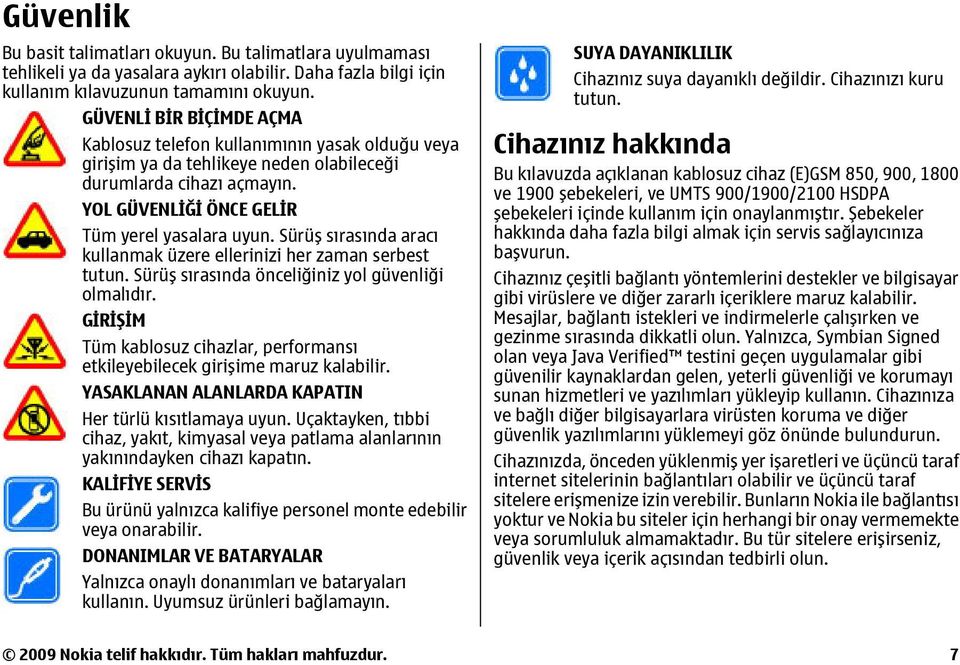 Güvenlik

Bu basit talimatları okuyun. Bu talimatlara uyulmaması tehlikeli ya da yasalara aykırı olabilir. Daha fazla bilgi için kullanım kılavuzunun tamamını okuyun.

GÜVENLİ BİR BİÇİMDE AÇMA

Kablosuz telefon kullanımının yasak olduğu veya girişim ya da tehlikeye neden olabileceği durumlarda cihazı açmayın.

YOL GÜVENLİĞİ ÖNCE GELİR

Tüm yerel yasalara uyun. Sürüş sırasında aracı kullanmak üzere ellerinizi her zaman serbest tutun. Sürüş sırasında önceliğiniz yol güvenliği olmalıdır.

GİRİŞİM

Tüm kablosuz cihazlar, performansı etkileyebilecek girişime maruz kalabilir.

YASAKLANAN ALANLARDA KAPATIN

Her türlü kısıtlamaya uyun. Uçaktayken, tıbbi cihaz, yakıt, kimyasal veya patlama alanlarının yakınındayken cihazı kapatın.

KALİFİYE SERVİS

Bu ürünü yalnızca kalifiye personel monte edebilir veya onarabilir.

DONANIMLAR VE BATARYALAR

Yalnızca onaylı donanımları ve bataryaları kullanın. Uyumsuz ürünleri bağlamayın.

SUYA DAYANIKLILIK

Cihazınız suya dayanıklı değildir. Cihazınızı kuru tutun.

Cihazınız hakkında

Bu kılavuzda açıklanan kablosuz cihaz (E)GSM 850, 900, 1800 ve 1900 şebekeleri, ve UMTS 900/1900/2100 HSDPA şebekeleri içinde kullanım için onaylanmıştır. Şebekeler hakkında daha fazla bilgi almak için servis sağlayıcınıza başvurun.

Cihazınız çeşitli bağlantı yöntemlerini destekler ve bilgisayar gibi virüslere ve diğer zararlı içeriklere maruz kalabilir. Mesajlar, bağlantı istekleri ve indirmelerle çalışırken ve gezinme sırasında dikkatli olun. Yalnızca, Symbian Signed olan veya Java Verified™ testini geçen uygulamalar gibi güvenilir kaynaklardan gelen, yeterli güvenliği ve korumayı sunan hizmetleri ve yazılımları yükleyip kullanın. Cihazınıza ve bağlı diğer bilgisayarlara virüsten koruma ve diğer güvenlik yazılımlarını yüklemeyi göz önünde bulundurun.

Cihazınızda, önceden yüklenmiş yer işaretleri ve üçüncü taraf internet sitelerinin bağlantıları olabilir ve üçüncü taraf sitelere erişmenize izin verebilir. Bunların Nokia ile bağlantısı yoktur ve Nokia bu siteler için herhangi bir onay vermemekte veya sorumluluk almamaktadır. Bu tür sitelere erişirseniz, güvenlik veya içerik açısından tedbirli olun.

© 2009 Nokia telif hakkıdır. Tüm hakları mahfuzdur. 7